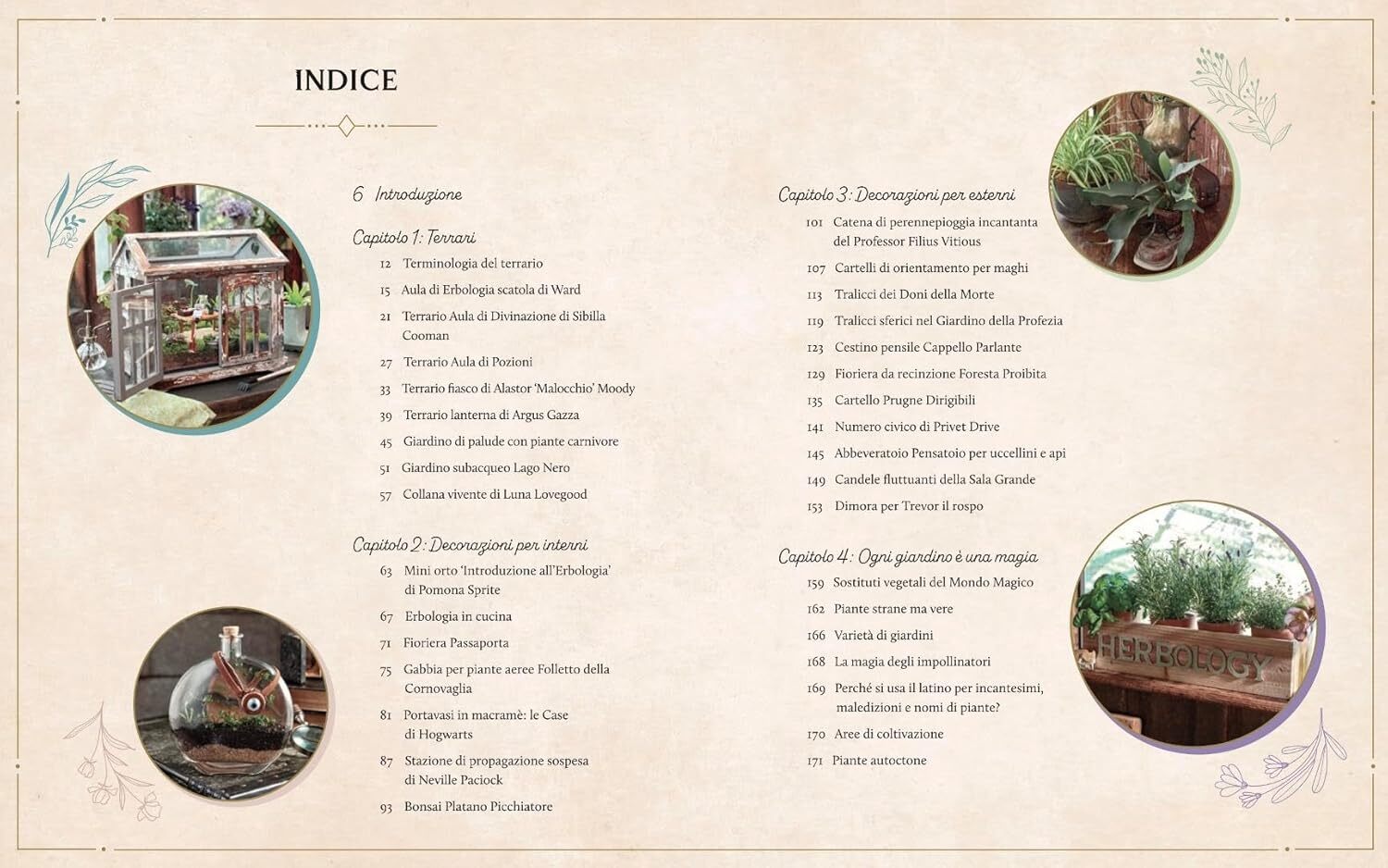 INDICE

6 Introduzione

Capitolo 1: Terrari

12 Terminologia del terrario

15 Aula di Erbologia scatola di Ward

21 Terrario Aula di Divinazione di Sibilla Cooman

27 Terrario Aula di Pozioni

33 Terrario fiasco di Alastor 'Malocchio' Moody

39 Terrario lanterna di Argus Gazza

45 Giardino di palude con piante carnivore

51 Giardino subacqueo Lago Nero

57 Collana vivente di Luna Lovegood

Capitolo 2: Decorazioni per interni

63 Mini orto 'Introduzione all'Erbologia' di Pomona Sprite

67 Erbologia in cucina

71 Fioriera Passaporta

75 Gabbia per piante aeree Folletto della Cornovaglia

81 Portavasi in macramè: le Case di Hogwarts

87 Stazione di propagazione sospesa di Neville Paciock

93 Bonsai Platano Picchiatore

Capitolo 3: Decorazioni per esterni

101 Catena di perennepioggia incantanta del Professor Filius Vitious

107 Cartelli di orientamento per maghi

113 Tralicci dei Doni della Morte

119 Tralicci sferici nel Giardino della Profezia

123 Cestino pensile Cappello Parlante

129 Fioriera da recinzione Foresta Proibita

135 Cartello Prugne Dirigibili

141 Numero civico di Privet Drive

145 Abbeveratoio Pensatoio per uccellini e api

149 Candele fluttuanti della Sala Grande

153 Dimora per Trevor il rospo

Capitolo 4: Ogni giardino è una magia

159 Sostituti vegetali del Mondo Magico

162 Piante strane ma vere

166 Varietà di giardini

168 La magia degli impollinatori

169 Perché si usa il latino per incantesimi, maledizioni e nomi di piante?

170 Aree di coltivazione

171 Piante autoctone

HERBOLOGY